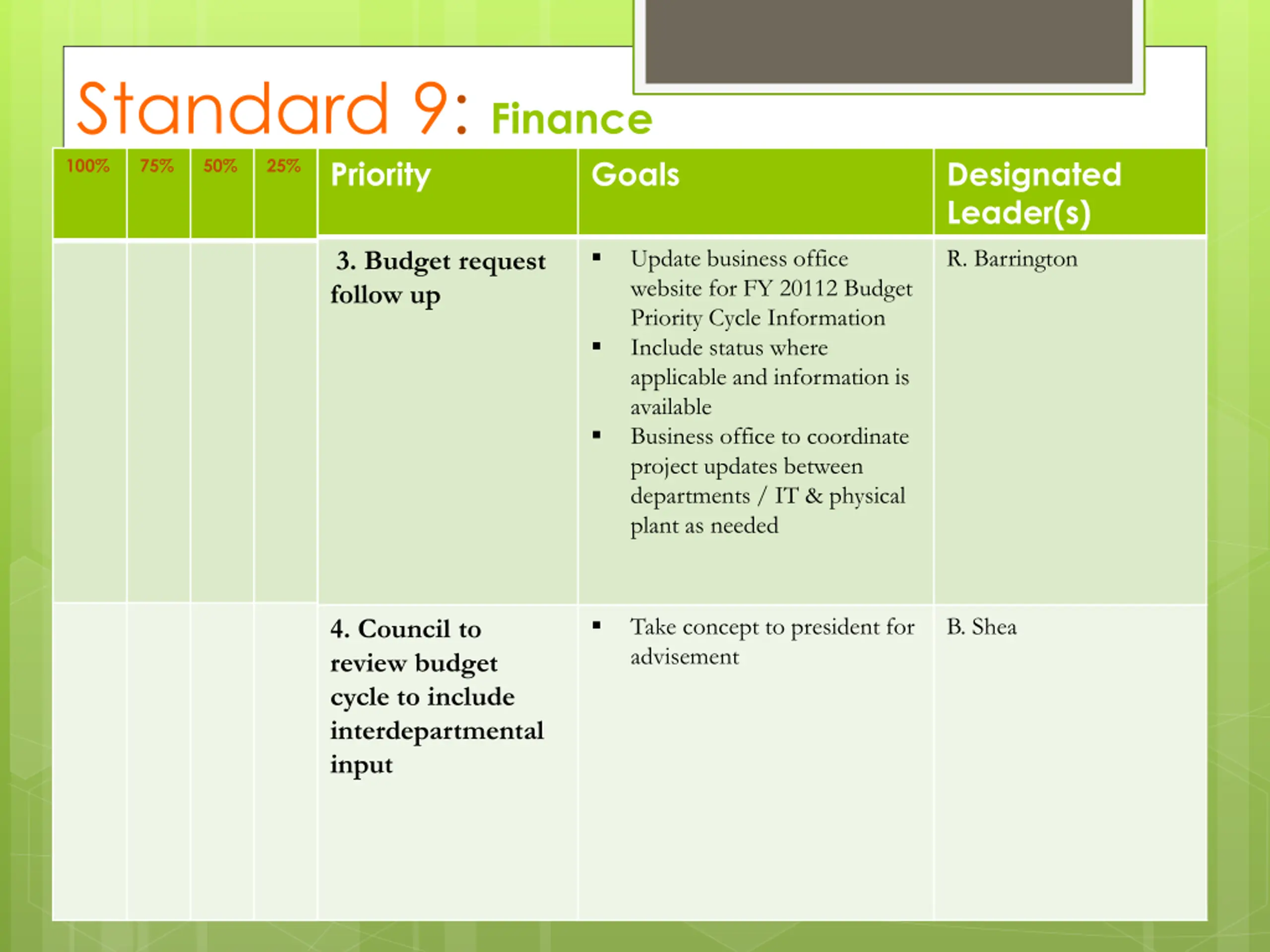 Standard 9: Finance

| 100% | 75% | 50% | 25% | Priority | Goals | Designated Leader(s) |
|---|---|---|---|---|---|---|
| | | | | 3. Budget request follow up | ▪ Update business office website for FY 20112 Budget Priority Cycle Information ▪ Include status where applicable and information is available ▪ Business office to coordinate project updates between departments / IT & physical plant as needed | R. Barrington |
| | | | | 4. Council to review budget cycle to include interdepartmental input | ▪ Take concept to president for advisement | B. Shea |